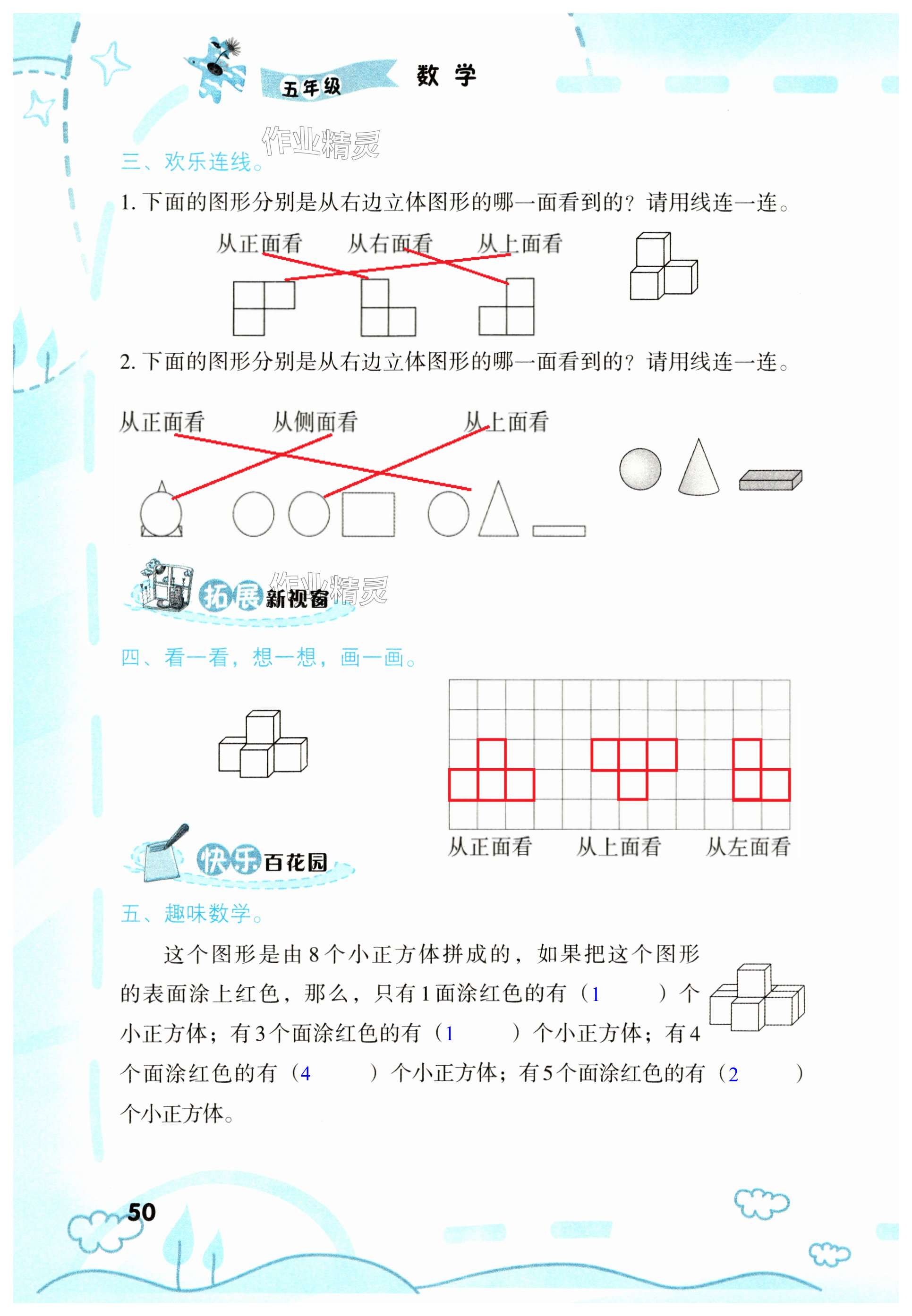 五年级 数学

作业精灵

三、欢乐连线。

1. 下面的图形分别是从右边立体图形的哪一面看到的？请用线连一连。

从正面看 从右面看 从上面看

2. 下面的图形分别是从右边立体图形的哪一面看到的？请用线连一连。

从正面看 从侧面看 从上面看

拓展新视窗

作业精灵

四、看一看，想一想，画一画。

从正面看 从上面看 从左面看

快乐百花园

五、趣味数学。

这个图形是由8个小正方体拼成的，如果把这个图形的表面涂上红色，那么，只有1面涂红色的有（1 ）个小正方体；有3个面涂红色的有（1 ）个小正方体；有4个面涂红色的有（4 ）个小正方体；有5个面涂红色的有（2 ）个小正方体。

50